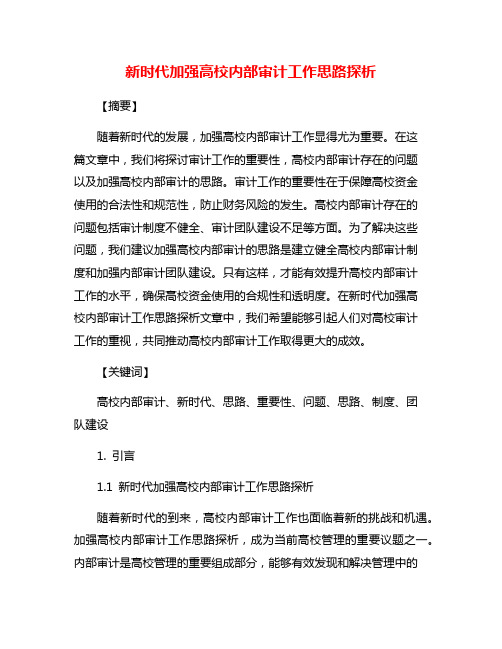 新时代加强高校内部审计工作思路探析

【摘要】

随着新时代的发展，加强高校内部审计工作显得尤为重要。在这篇文章中，我们将探讨审计工作的重要性，高校内部审计存在的问题以及加强高校内部审计的思路。审计工作的重要性在于保障高校资金使用的合法性和规范性，防止财务风险的发生。高校内部审计存在的问题包括审计制度不健全、审计团队建设不足等方面。为了解决这些问题，我们建议加强高校内部审计的思路是建立健全高校内部审计制度和加强内部审计团队建设。只有这样，才能有效提升高校内部审计工作的水平，确保高校资金使用的合规性和透明度。在新时代加强高校内部审计工作思路探析文章中，我们希望能够引起人们对高校审计工作的重视，共同推动高校内部审计工作取得更大的成效。

【关键词】

高校内部审计、新时代、思路、重要性、问题、思路、制度、团队建设

1. 引言

1.1 新时代加强高校内部审计工作思路探析

随着新时代的到来，高校内部审计工作也面临着新的挑战和机遇。加强高校内部审计工作思路探析，成为当前高校管理的重要议题之一。内部审计是高校管理的重要组成部分，能够有效发现和解决管理中的